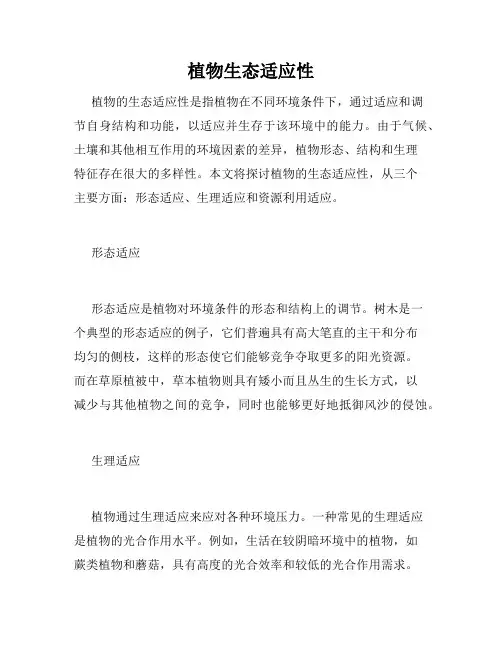 植物生态适应性

植物的生态适应性是指植物在不同环境条件下，通过适应和调节自身结构和功能，以适应并生存于该环境中的能力。由于气候、土壤和其他相互作用的环境因素的差异，植物形态、结构和生理特征存在很大的多样性。本文将探讨植物的生态适应性，从三个主要方面：形态适应、生理适应和资源利用适应。

形态适应

形态适应是植物对环境条件的形态和结构上的调节。树木是一个典型的形态适应的例子，它们普遍具有高大笔直的主干和分布均匀的侧枝，这样的形态使它们能够竞争夺取更多的阳光资源。而在草原植被中，草本植物则具有矮小而且丛生的生长方式，以减少与其他植物之间的竞争，同时也能够更好地抵御风沙的侵蚀。

生理适应

植物通过生理适应来应对各种环境压力。一种常见的生理适应是植物的光合作用水平。例如，生活在较阴暗环境中的植物，如蕨类植物和蘑菇，具有高度的光合效率和较低的光合作用需求。